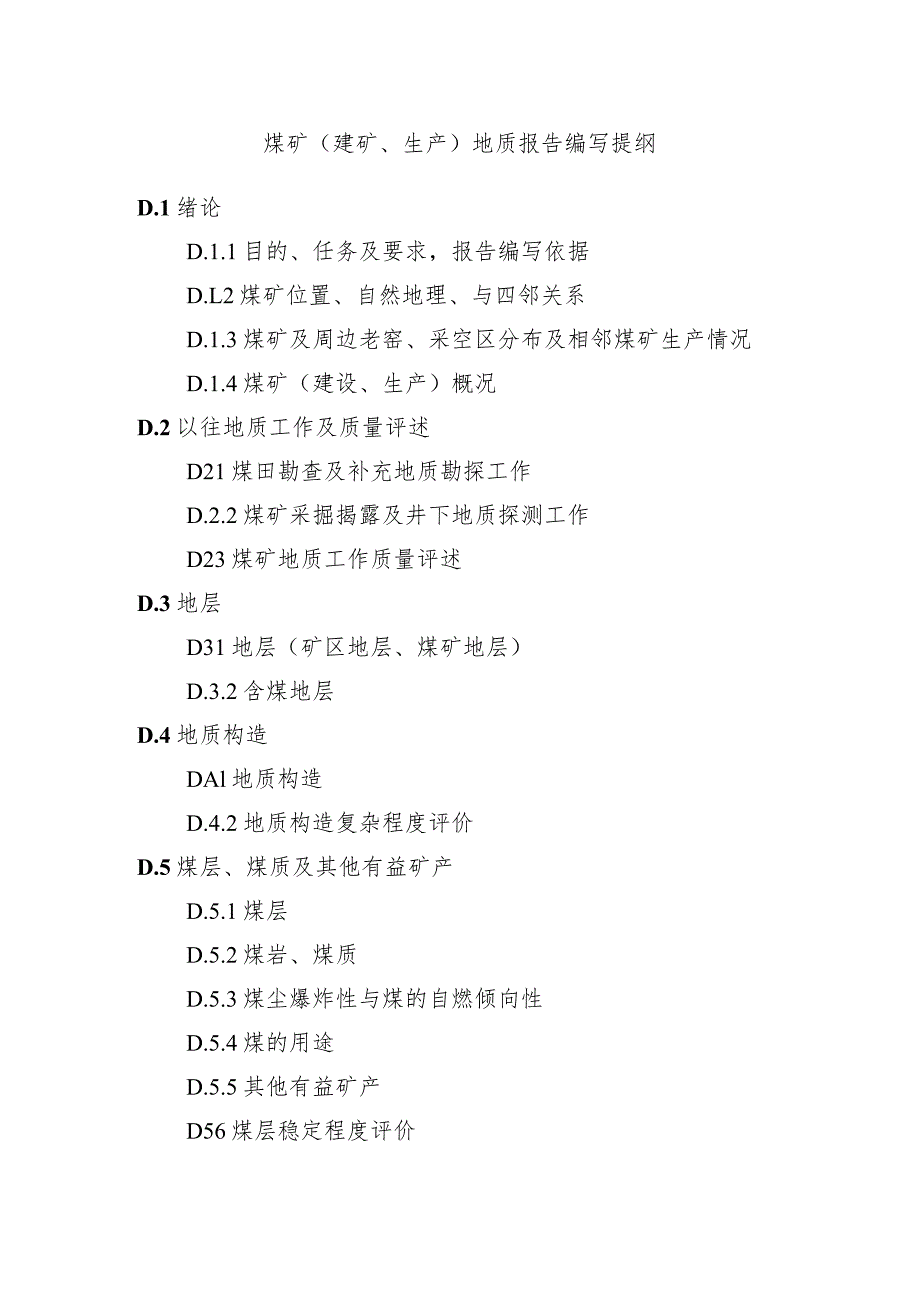 煤矿（建矿、生产）地质报告编写提纲

D.1 绪论

D.1.1 目的、任务及要求，报告编写依据

D.L2 煤矿位置、自然地理、与四邻关系

D.1.3 煤矿及周边老窑、采空区分布及相邻煤矿生产情况

D.1.4 煤矿（建设、生产）概况

D.2 以往地质工作及质量评述

D21 煤田勘查及补充地质勘探工作

D.2.2 煤矿采掘揭露及井下地质探测工作

D23 煤矿地质工作质量评述

D.3 地层

D31 地层（矿区地层、煤矿地层）

D.3.2 含煤地层

D.4 地质构造

DAl 地质构造

D.4.2 地质构造复杂程度评价

D.5 煤层、煤质及其他有益矿产

D.5.1 煤层

D.5.2 煤岩、煤质

D.5.3 煤尘爆炸性与煤的自燃倾向性

D.5.4 煤的用途

D.5.5 其他有益矿产

D56 煤层稳定程度评价